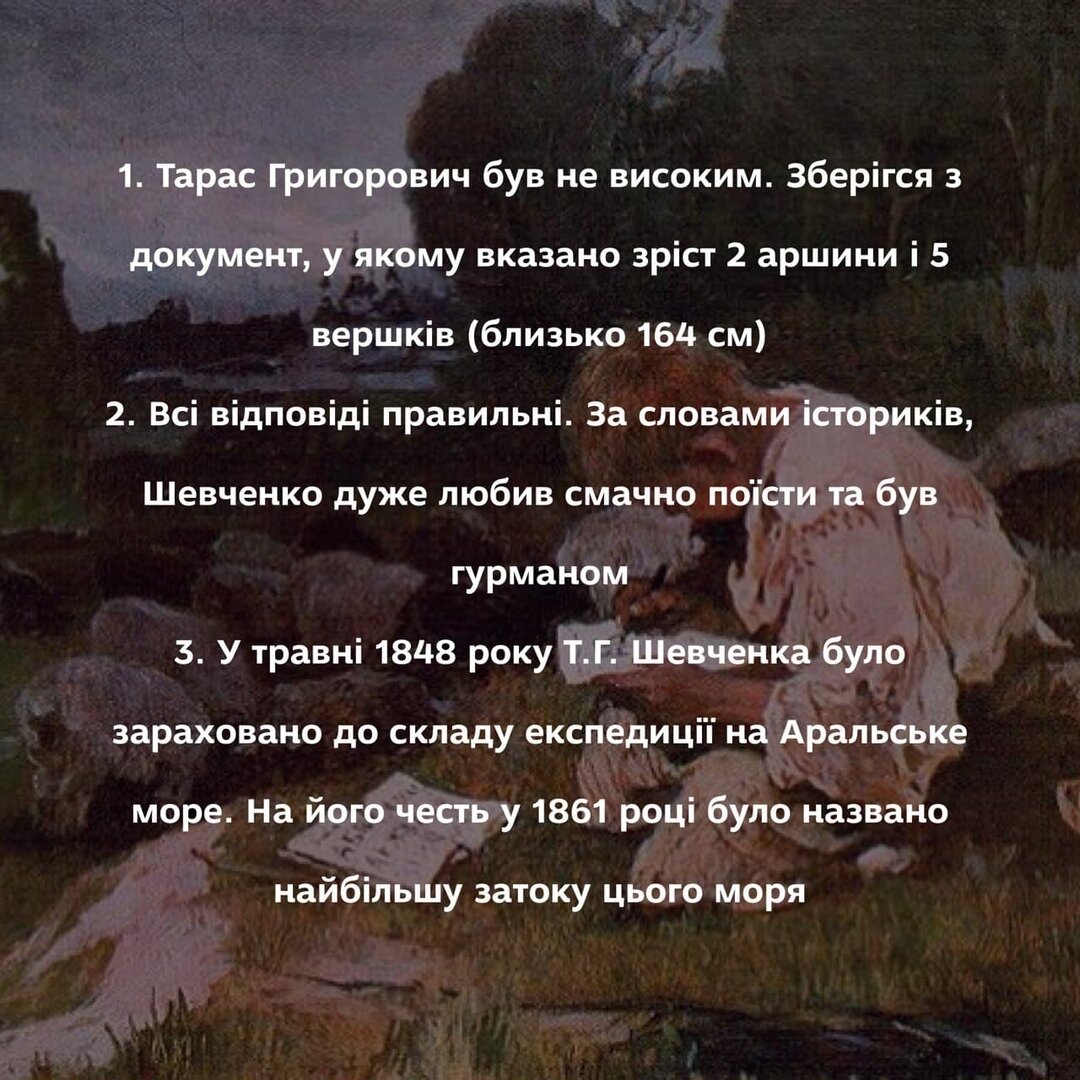 1. Тарас Григорович був не високим. Зберігся з документ, у якому вказано зріст 2 аршини і 5 вершків (близько 164 см)

2. Всі відповіді правильні. За словами істориків, Шевченко дуже любив смачно поїсти та був гурманом

3. У травні 1848 року Т.Г. Шевченка було зараховано до складу експедиції на Аральське море. На його честь у 1861 році було названо найбільшу затоку цього моря